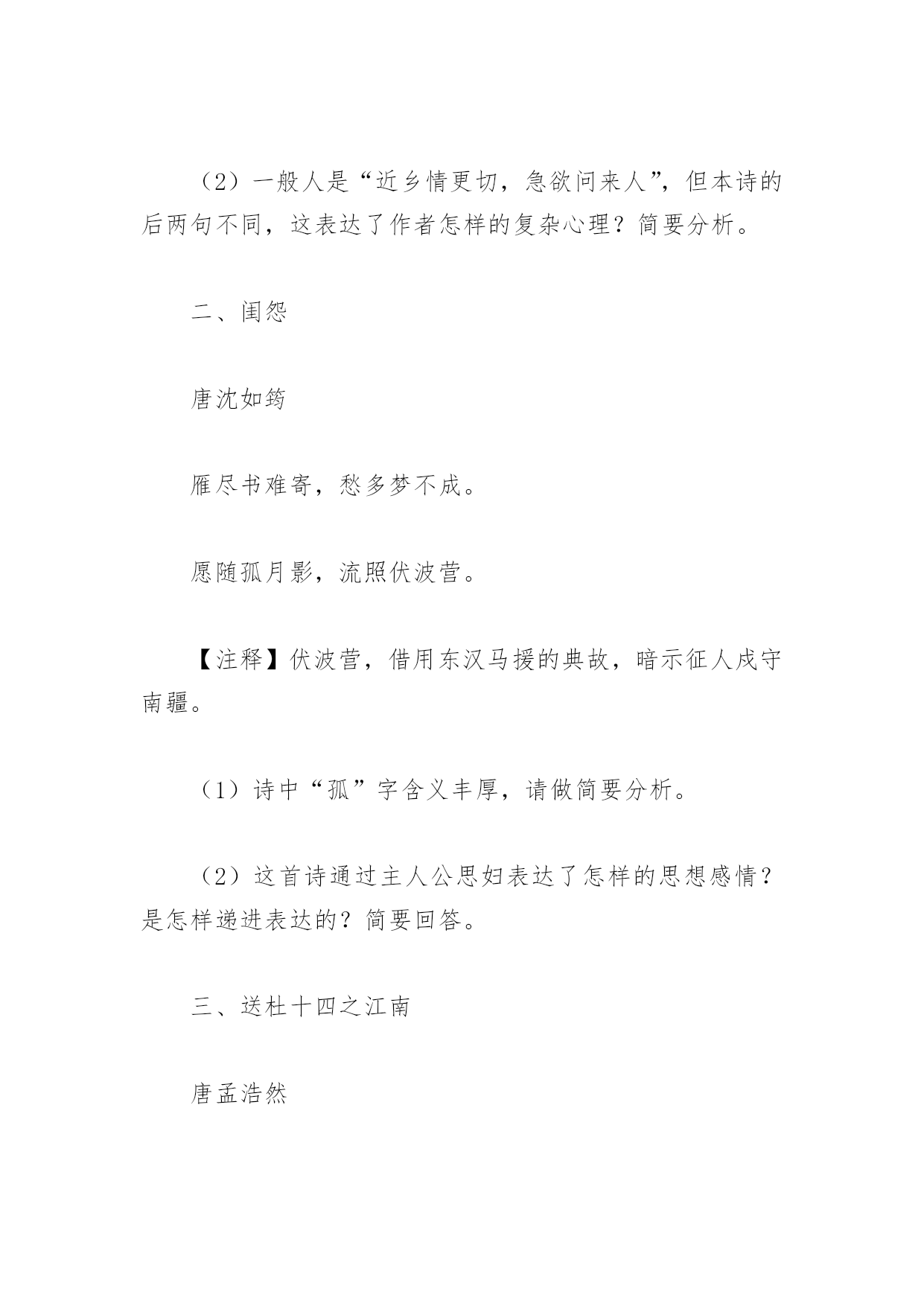 （2）一般人是“近乡情更切，急欲问来人”，但本诗的后两句不同，这表达了作者怎样的复杂心理？简要分析。

二、闺怨

唐沈如筠

雁尽书难寄，愁多梦不成。

愿随孤月影，流照伏波营。

【注释】伏波营，借用东汉马援的典故，暗示征人戍守南疆。

（1）诗中“孤”字含义丰厚，请做简要分析。

（2）这首诗通过主人公思妇表达了怎样的思想感情？是怎样递进表达的？简要回答。

三、送杜十四之江南

唐孟浩然